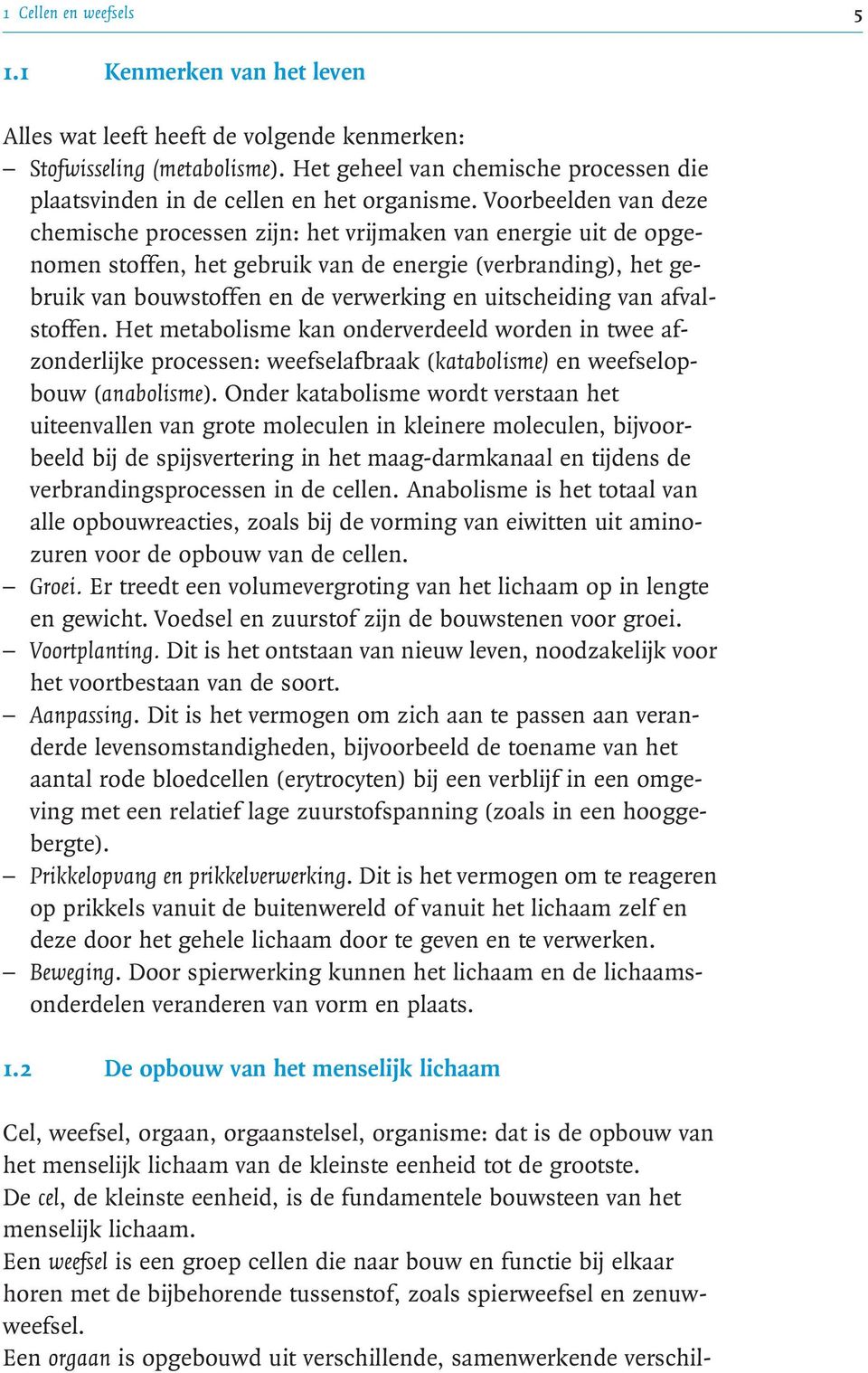 1 Cellen en weefsels 5

1.1 Kenmerken van het leven

Alles wat leeft heeft de volgende kenmerken:
– Stofwisseling (metabolisme). Het geheel van chemische processen die plaatsvinden in de cellen en het organisme. Voorbeelden van deze chemische processen zijn: het vrijmaken van energie uit de opgenomen stoffen, het gebruik van de energie (verbranding), het gebruik van bouwstoffen en de verwerking en uitscheiding van afvalstoffen. Het metabolisme kan onderverdeeld worden in twee afzonderlijke processen: weefselafbraak (katabolisme) en weefselopbouw (anabolisme). Onder katabolisme wordt verstaan het uiteenvallen van grote moleculen in kleinere moleculen, bijvoorbeeld bij de spijsvertering in het maag-darmkanaal en tijdens de verbrandingsprocessen in de cellen. Anabolisme is het totaal van alle opbouwreacties, zoals bij de vorming van eiwitten uit aminozuren voor de opbouw van de cellen.
– Groei. Er treedt een volumevergroting van het lichaam op in lengte en gewicht. Voedsel en zuurstof zijn de bouwstenen voor groei.
– Voortplanting. Dit is het ontstaan van nieuw leven, noodzakelijk voor het voortbestaan van de soort.
– Aanpassing. Dit is het vermogen om zich aan te passen aan veranderde levensomstandigheden, bijvoorbeeld de toename van het aantal rode bloedcellen (erytrocyten) bij een verblijf in een omgeving met een relatief lage zuurstofspanning (zoals in een hooggebergte).
– Prikkelopvang en prikkelverwerking. Dit is het vermogen om te reageren op prikkels vanuit de buitenwereld of vanuit het lichaam zelf en deze door het gehele lichaam door te geven en te verwerken.
– Beweging. Door spierwerking kunnen het lichaam en de lichaamsonderdelen veranderen van vorm en plaats.

1.2 De opbouw van het menselijk lichaam

Cel, weefsel, orgaan, orgaanstelsel, organisme: dat is de opbouw van het menselijk lichaam van de kleinste eenheid tot de grootste.
De cel, de kleinste eenheid, is de fundamentele bouwsteen van het menselijk lichaam.
Een weefsel is een groep cellen die naar bouw en functie bij elkaar horen met de bijbehorende tussenstof, zoals spierweefsel en zenuwweefsel.
Een orgaan is opgebouwd uit verschillende, samenwerkende verschil-